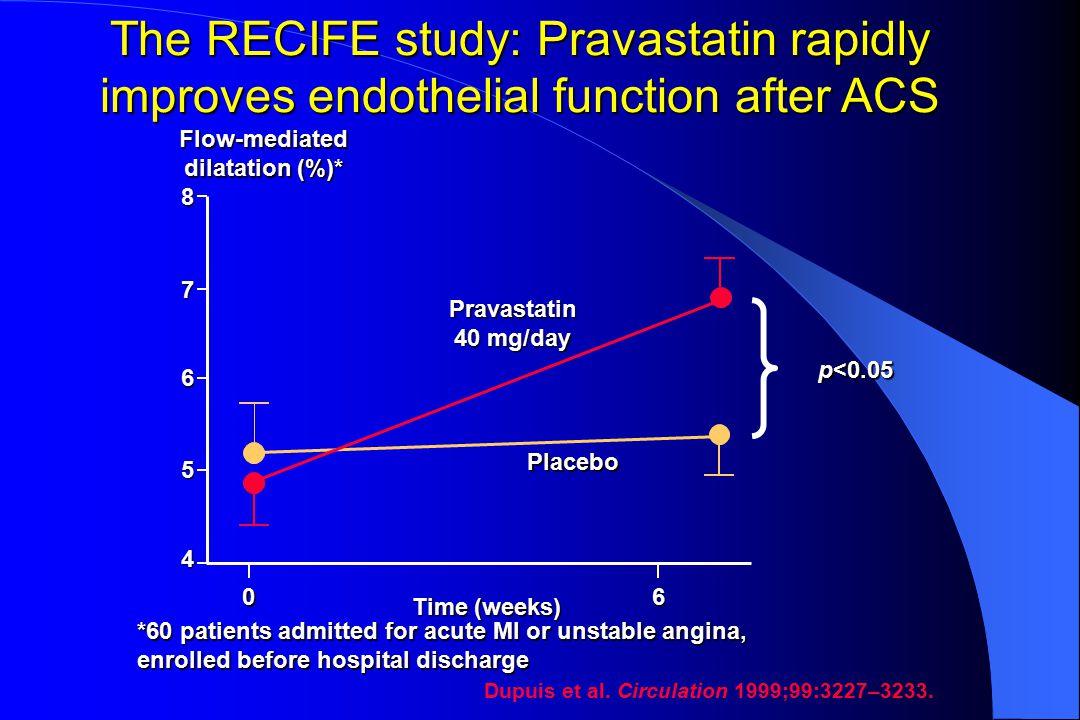 The RECIFE study: Pravastatin rapidly improves endothelial function after ACS

Flow-mediated dilatation (%)*

8
7
6
5
4

Pravastatin 40 mg/day

Placebo

p<0.05

0
6
Time (weeks)

*60 patients admitted for acute MI or unstable angina, enrolled before hospital discharge

Dupuis et al. Circulation 1999;99:3227–3233.